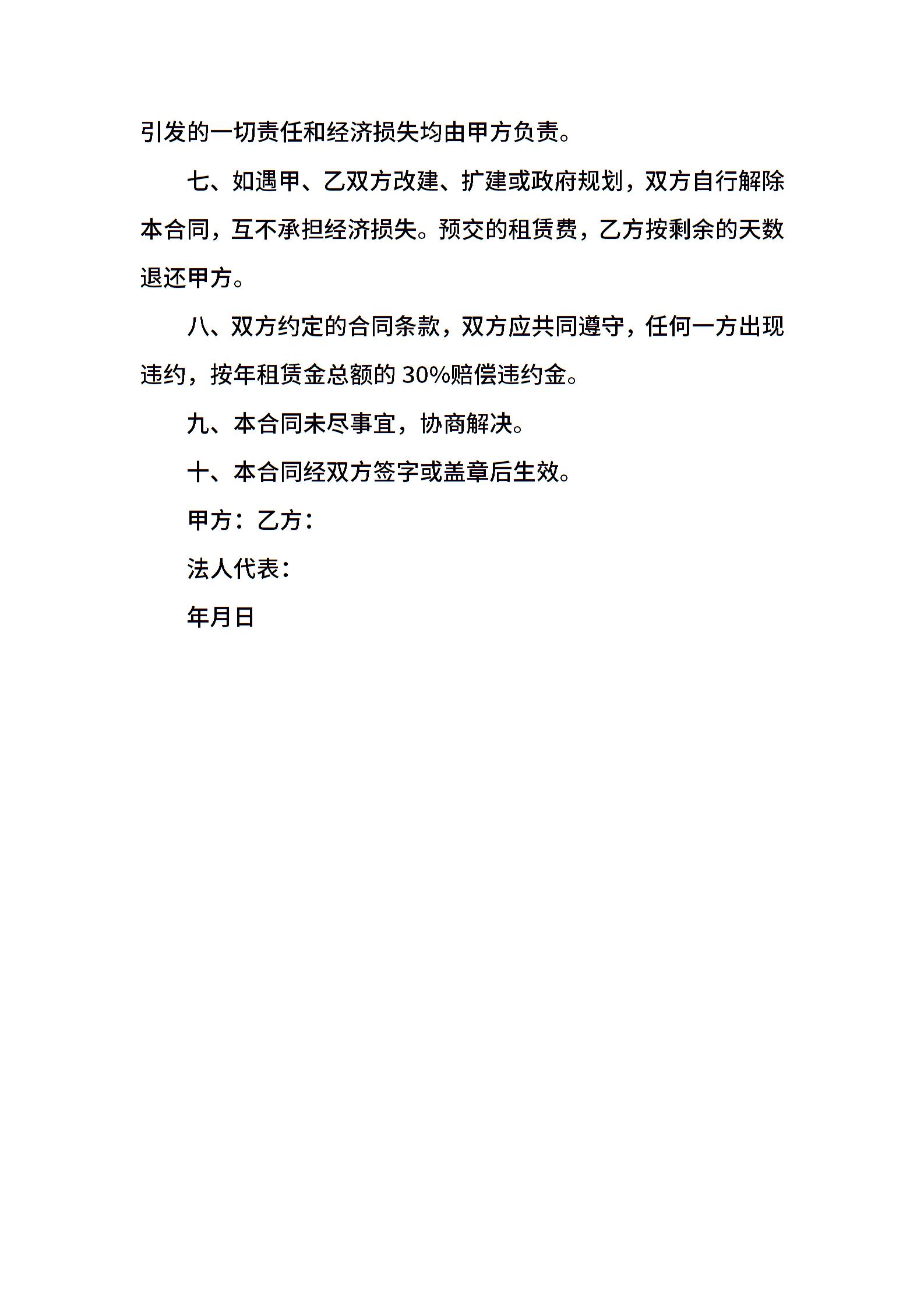 引发的一切责任和经济损失均由甲方负责。

七、如遇甲、乙双方改建、扩建或政府规划，双方自行解除本合同，互不承担经济损失。预交的租赁费，乙方按剩余的天数退还甲方。

八、双方约定的合同条款，双方应共同遵守，任何一方出现违约，按年租赁金总额的 30%赔偿违约金。

九、本合同未尽事宜，协商解决。

十、本合同经双方签字或盖章后生效。

甲方：乙方：

法人代表：

年月日